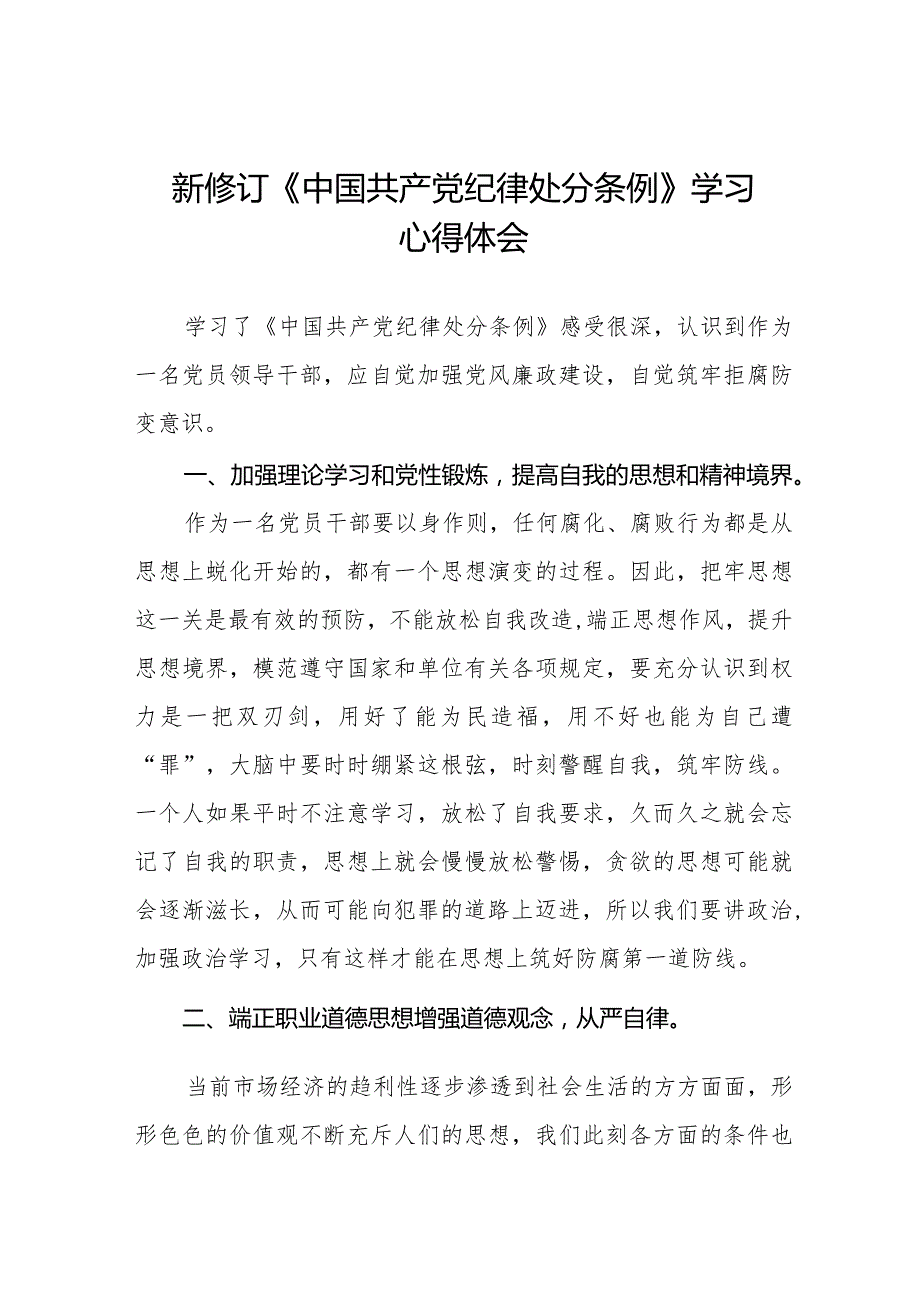 新修订《中国共产党纪律处分条例》学习心得体会

学习了《中国共产党纪律处分条例》感受很深，认识到作为一名党员领导干部，应自觉加强党风廉政建设，自觉筑牢拒腐防变意识。

一、加强理论学习和党性锻炼，提高自我的思想和精神境界。

作为一名党员干部要以身作则，任何腐化、腐败行为都是从思想上蜕化开始的，都有一个思想演变的过程。因此，把牢思想这一关是最有效的预防，不能放松自我改造，端正思想作风，提升思想境界，模范遵守国家和单位有关各项规定，要充分认识到权力是一把双刃剑，用好了能为民造福，用不好也能为自己遭“罪”，大脑中要时时绷紧这根弦，时刻警醒自我，筑牢防线。一个人如果平时不注意学习，放松了自我要求，久而久之就会忘记了自我的职责，思想上就会慢慢放松警惕，贪欲的思想可能就会逐渐滋长，从而可能向犯罪的道路上迈进，所以我们要讲政治，加强政治学习，只有这样才能在思想上筑好防腐第一道防线。

二、端正职业道德思想增强道德观念，从严自律。

当前市场经济的趋利性逐步渗透到社会生活的方方面面，形形色色的价值观不断充斥人们的思想，我们此刻各方面的条件也